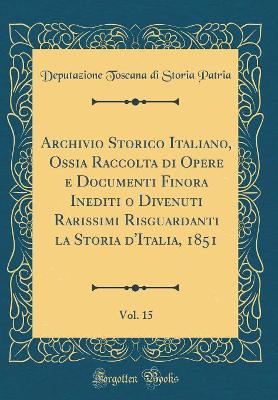 Deputazione Toscana di Storia Patria

Archivio Storico Italiano, Ossia Raccolta di Opere e Documenti Finora Inediti o Divenuti Rarissimi Risguardanti la Storia d'Italia, 1851

Vol. 15

Forgotten Books